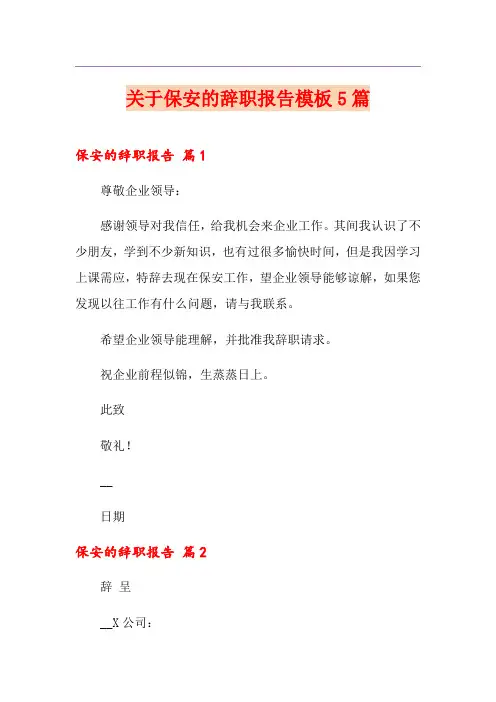 关于保安的辞职报告模板5篇

保安的辞职报告 篇1

尊敬企业领导：

感谢领导对我信任，给我机会来企业工作。其间我认识了不少朋友，学到不少新知识，也有过很多愉快时间，但是我因学习上课需应，特辞去现在保安工作，望企业领导能够谅解，如果您发现以往工作有什么问题，请与我联系。

希望企业领导能理解，并批准我辞职请求。

祝企业前程似锦，生蒸蒸日上。

此致

敬礼！

__

日期

保安的辞职报告 篇2

辞 呈

__X公司：